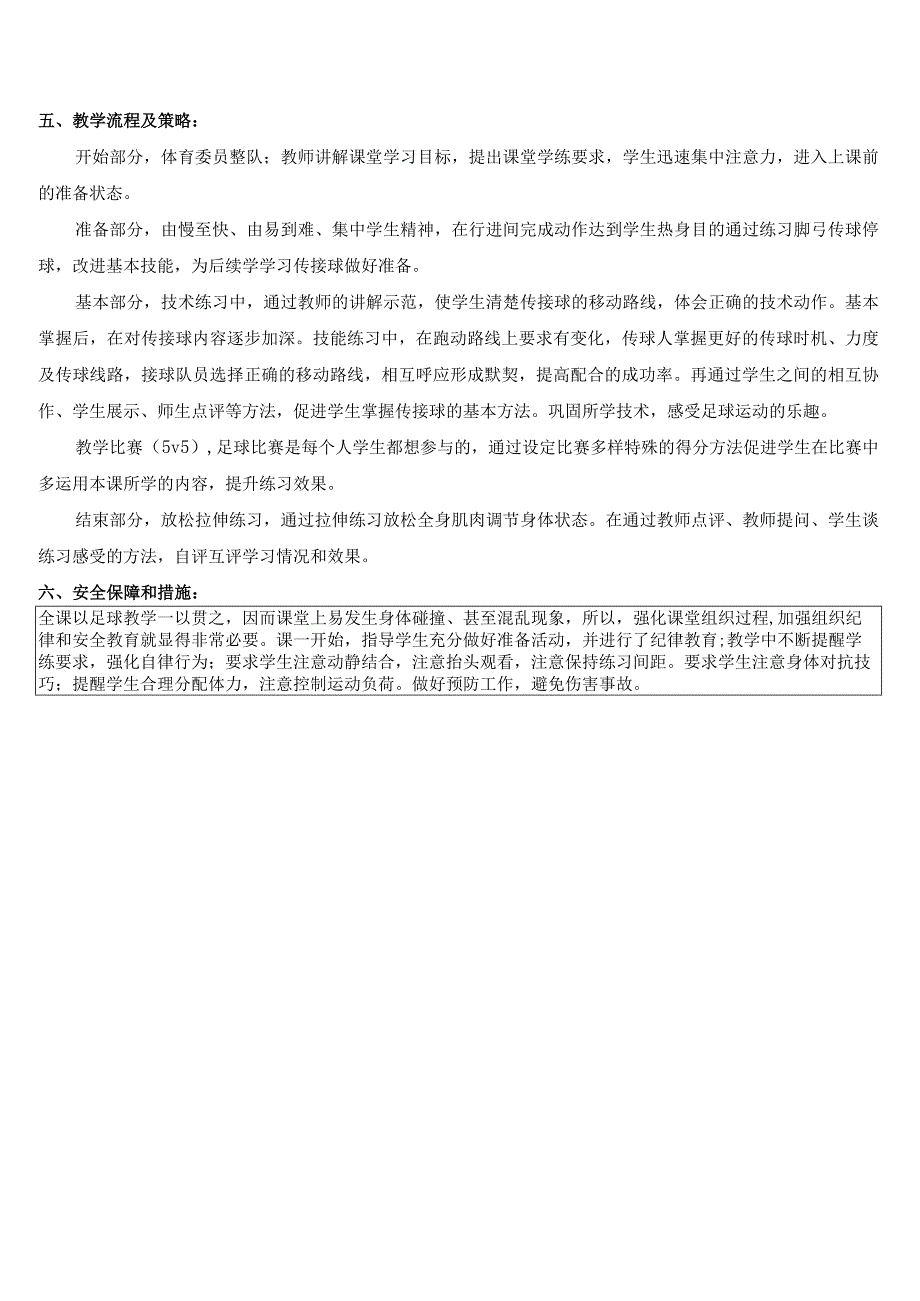 五、教学流程及策略：

开始部分，体育委员整队；教师讲解课堂学习目标，提出课堂学练要求，学生迅速集中注意力，进入上课前的准备状态。

准备部分，由慢至快、由易到难、集中学生精神，在行进间完成动作达到学生热身目的通过练习脚弓传球停球，改进基本技能，为后续学学习传接球做好准备。

基本部分，技术练习中，通过教师的讲解示范，使学生清楚传接球的移动路线，体会正确的技术动作。基本掌握后，在对传接球内容逐步加深。技能练习中，在跑动路线上要求有变化，传球人掌握更好的传球时机、力度及传球线路，接球队员选择正确的移动路线，相互呼应形成默契，提高配合的成功率。再通过学生之间的相互协作、学生展示、师生点评等方法，促进学生掌握传接球的基本方法。巩固所学技术，感受足球运动的乐趣。

教学比赛（5v5），足球比赛是每个人学生都想参与的，通过设定比赛多样特殊的得分方法促进学生在比赛中多运用本课所学的内容，提升练习效果。

结束部分，放松拉伸练习，通过拉伸练习放松全身肌肉调节身体状态。在通过教师点评、教师提问、学生谈练习感受的方法，自评互评学习情况和效果。

六、安全保障和措施：

全课以足球教学一以贯之，因而课堂上易发生身体碰撞、甚至混乱现象，所以，强化课堂组织过程,加强组织纪律和安全教育就显得非常必要。课一开始，指导学生充分做好准备活动，并进行了纪律教育;教学中不断提醒学练要求，强化自律行为；要求学生注意动静结合，注意抬头观看，注意保持练习间距。要求学生注意身体对抗技巧；提醒学生合理分配体力，注意控制运动负荷。做好预防工作，避免伤害事故。